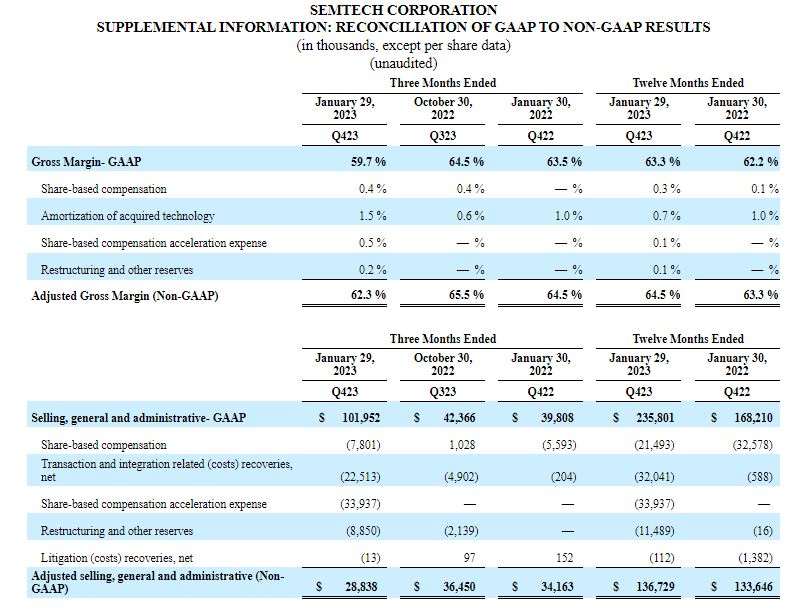 SEMTECH CORPORATION
SUPPLEMENTAL INFORMATION: RECONCILIATION OF GAAP TO NON-GAAP RESULTS
(in thousands, except per share data)
(unaudited)

| | Three Months Ended | | | Twelve Months Ended | |
|---|---|---|---|---|---|
| | January 29, 2023 | October 30, 2022 | January 30, 2022 | January 29, 2023 | January 30, 2022 |
| | Q423 | Q323 | Q422 | Q423 | Q422 |
| Gross Margin- GAAP | 59.7 % | 64.5 % | 63.5 % | 63.3 % | 62.2 % |
| Share-based compensation | 0.4 % | 0.4 % | — % | 0.3 % | 0.1 % |
| Amortization of acquired technology | 1.5 % | 0.6 % | 1.0 % | 0.7 % | 1.0 % |
| Share-based compensation acceleration expense | 0.5 % | — % | — % | 0.1 % | — % |
| Restructuring and other reserves | 0.2 % | — % | — % | 0.1 % | — % |
| Adjusted Gross Margin (Non-GAAP) | 62.3 % | 65.5 % | 64.5 % | 64.5 % | 63.3 % |

| | Three Months Ended | | | Twelve Months Ended | |
|---|---|---|---|---|---|
| | January 29, 2023 | October 30, 2022 | January 30, 2022 | January 29, 2023 | January 30, 2022 |
| | Q423 | Q323 | Q422 | Q423 | Q422 |
| Selling, general and administrative- GAAP | $ 101,952 | $ 42,366 | $ 39,808 | $ 235,801 | $ 168,210 |
| Share-based compensation | (7,801) | 1,028 | (5,593) | (21,493) | (32,578) |
| Transaction and integration related (costs) recoveries, net | (22,513) | (4,902) | (204) | (32,041) | (588) |
| Share-based compensation acceleration expense | (33,937) | — | — | (33,937) | — |
| Restructuring and other reserves | (8,850) | (2,139) | — | (11,489) | (16) |
| Litigation (costs) recoveries, net | (13) | 97 | 152 | (112) | (1,382) |
| Adjusted selling, general and administrative (Non-GAAP) | $ 28,838 | $ 36,450 | $ 34,163 | $ 136,729 | $ 133,646 |